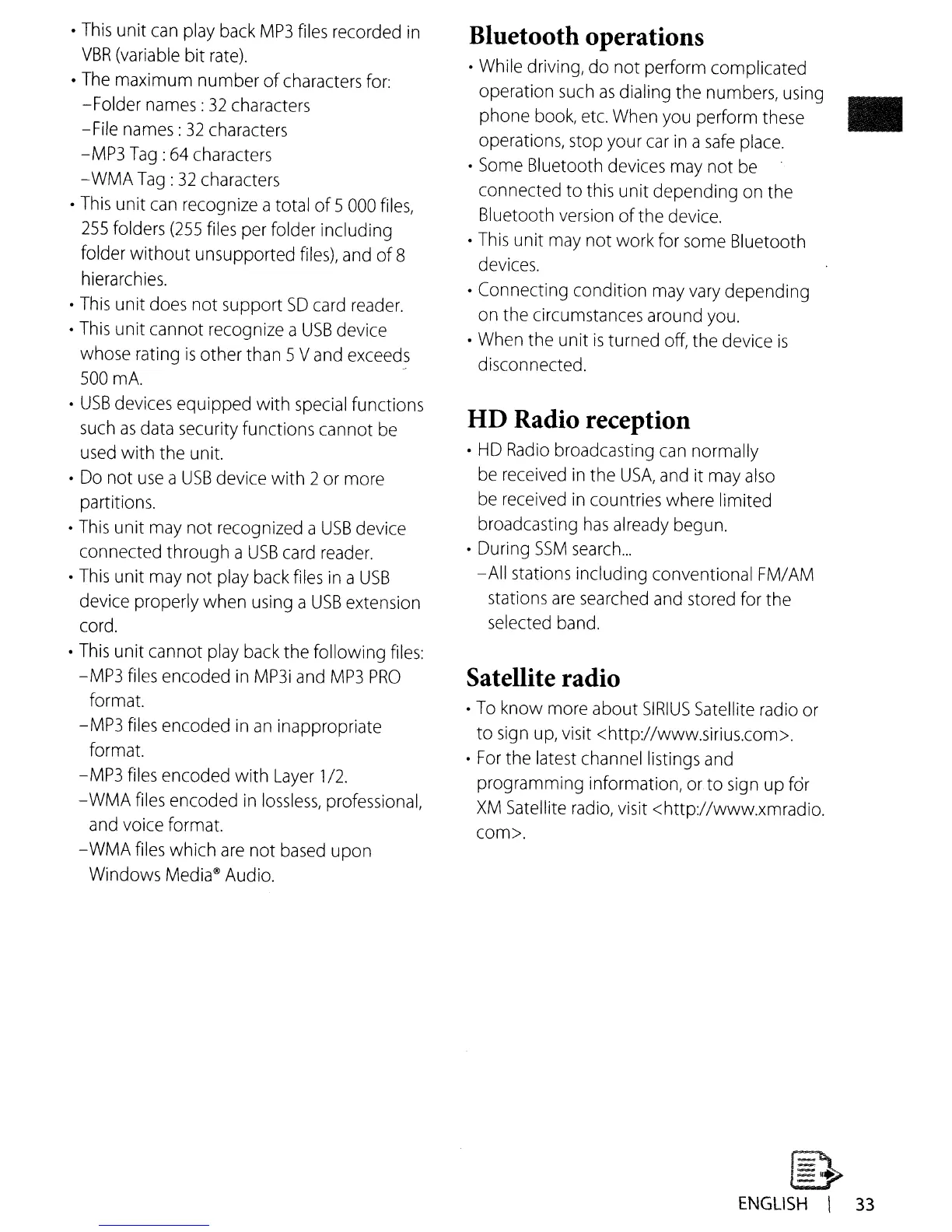 • This unit can play back MP3 files recorded in VBR (variable bit rate).
• The maximum number of characters for:
–Folder names : 32 characters
–File names : 32 characters
–MP3 Tag : 64 characters
–WMA Tag : 32 characters
• This unit can recognize a total of 5 000 files, 255 folders (255 files per folder including folder without unsupported files), and of 8 hierarchies.
• This unit does not support SD card reader.
• This unit cannot recognize a USB device whose rating is other than 5 V and exceeds 500 mA.
• USB devices equipped with special functions such as data security functions cannot be used with the unit.
• Do not use a USB device with 2 or more partitions.
• This unit may not recognized a USB device connected through a USB card reader.
• This unit may not play back files in a USB device properly when using a USB extension cord.
• This unit cannot play back the following files:
–MP3 files encoded in MP3i and MP3 PRO format.
–MP3 files encoded in an inappropriate format.
–MP3 files encoded with Layer 1/2.
–WMA files encoded in lossless, professional, and voice format.
–WMA files which are not based upon Windows Media® Audio.

Bluetooth operations
• While driving, do not perform complicated operation such as dialing the numbers, using phone book, etc. When you perform these operations, stop your car in a safe place.
• Some Bluetooth devices may not be connected to this unit depending on the Bluetooth version of the device.
• This unit may not work for some Bluetooth devices.
• Connecting condition may vary depending on the circumstances around you.
• When the unit is turned off, the device is disconnected.

HD Radio reception
• HD Radio broadcasting can normally be received in the USA, and it may also be received in countries where limited broadcasting has already begun.
• During SSM search...
–All stations including conventional FM/AM stations are searched and stored for the selected band.

Satellite radio
• To know more about SIRIUS Satellite radio or to sign up, visit <http://www.sirius.com>.
• For the latest channel listings and programming information, or to sign up for XM Satellite radio, visit <http://www.xmradio.com>.

ENGLISH | 33